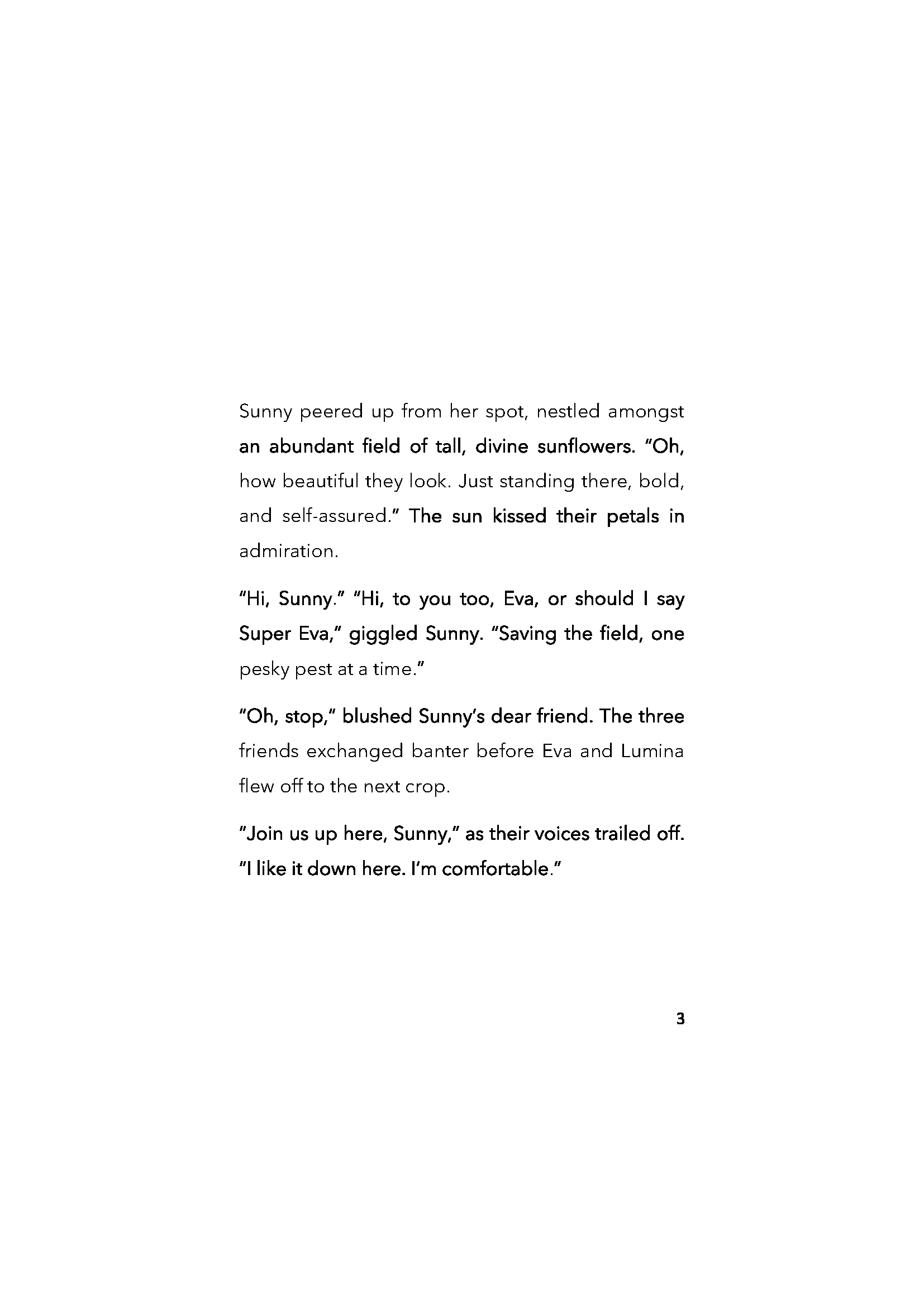 Sunny peered up from her spot, nestled amongst an abundant field of tall, divine sunflowers. "Oh, how beautiful they look. Just standing there, bold, and self-assured." The sun kissed their petals in admiration.

"Hi, Sunny." "Hi, to you too, Eva, or should I say Super Eva," giggled Sunny. "Saving the field, one pesky pest at a time."

"Oh, stop," blushed Sunny's dear friend. The three friends exchanged banter before Eva and Lumina flew off to the next crop.

"Join us up here, Sunny," as their voices trailed off. "I like it down here. I'm comfortable."

3